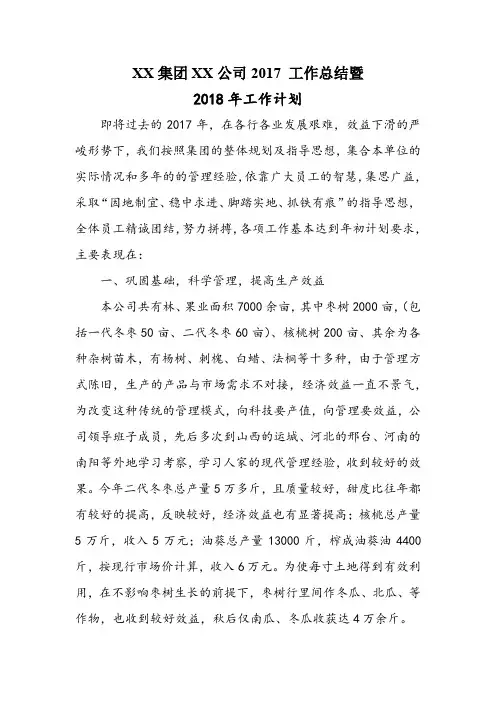 XX 集团 XX 公司 2017 工作总结暨
2018 年工作计划

即将过去的 2017 年，在各行各业发展艰难，效益下滑的严峻形势下，我们按照集团的整体规划及指导思想，集合本单位的实际情况和多年的的管理经验，依靠广大员工的智慧，集思广益，采取“因地制宜、稳中求进、脚踏实地、抓铁有痕”的指导思想，全体员工精诚团结，努力拼搏，各项工作基本达到年初计划要求，主要表现在：

一、巩固基础，科学管理，提高生产效益

本公司共有林、果业面积 7000 余亩，其中枣树 2000 亩，(包括一代冬枣 50 亩、二代冬枣 60 亩)、核桃树 200 亩、其余为各种杂树苗木，有杨树、刺槐、白蜡、法桐等十多种，由于管理方式陈旧，生产的产品与市场需求不对接，经济效益一直不景气，为改变这种传统的管理模式，向科技要产值，向管理要效益，公司领导班子成员，先后多次到山西的运城、河北的邢台、河南的南阳等外地学习考察，学习人家的现代管理经验，收到较好的效果。今年二代冬枣总产量 5 万多斤，且质量较好，甜度比往年都有较好的提高，反映较好，经济效益也有显著提高；核桃总产量 5 万斤，收入 5 万元；油葵总产量 13000 斤，榨成油葵油 4400 斤，按现行市场价计算，收入 6 万元。为使每寸土地得到有效利用，在不影响枣树生长的前提下，枣树行里间作冬瓜、北瓜、等作物，也收到较好效益，秋后仅南瓜、冬瓜收获达 4 万余斤。